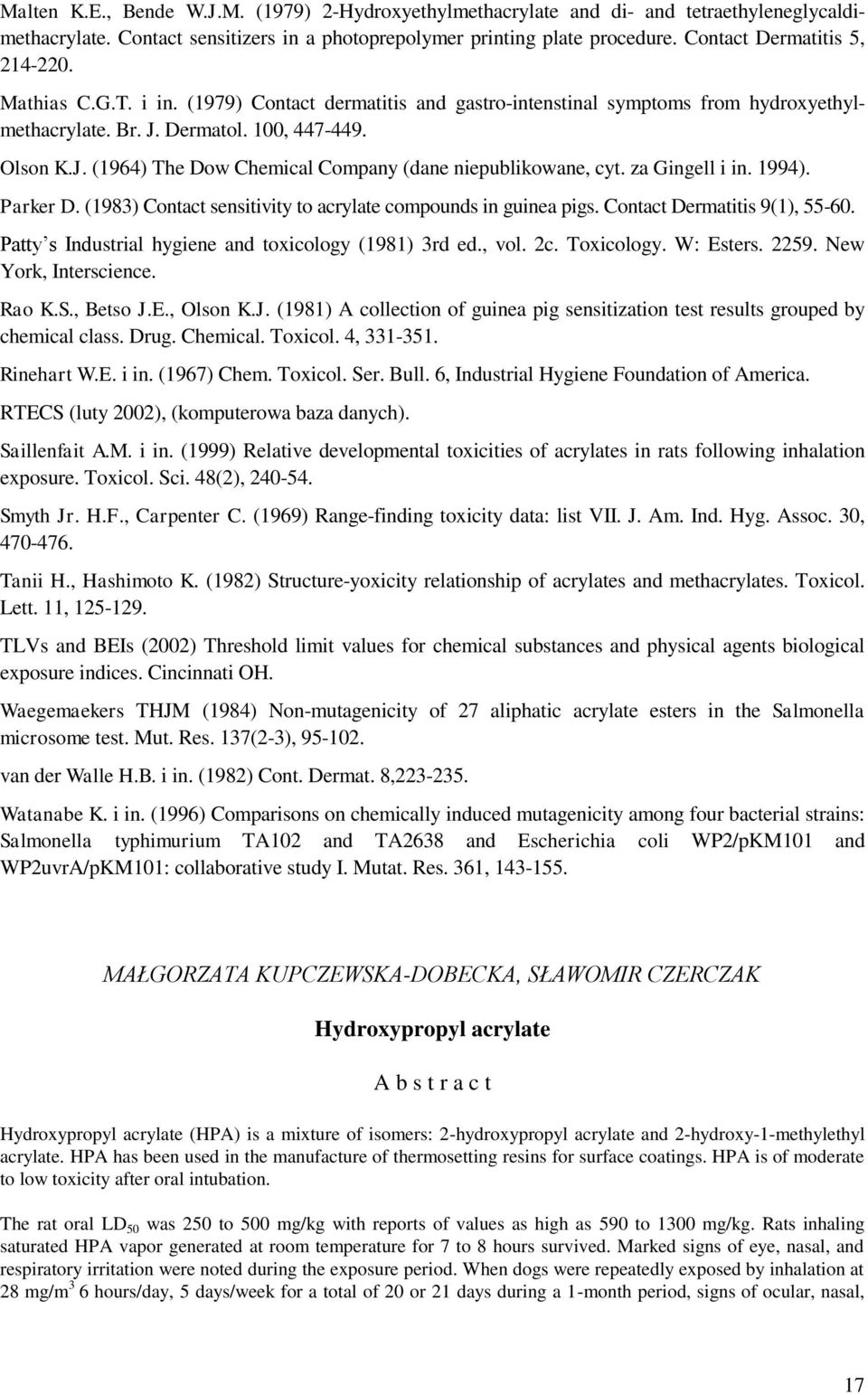 Malten K.E., Bende W.J.M. (1979) 2-Hydroxyethylmethacrylate and di- and tetraethyleneglycaldimethacrylate. Contact sensitizers in a photoprepolymer printing plate procedure. Contact Dermatitis 5, 214-220.

Mathias C.G.T. i in. (1979) Contact dermatitis and gastro-intenstinal symptoms from hydroxyethylmethacrylate. Br. J. Dermatol. 100, 447-449.

Olson K.J. (1964) The Dow Chemical Company (dane niepublikowane, cyt. za Gingell i in. 1994).

Parker D. (1983) Contact sensitivity to acrylate compounds in guinea pigs. Contact Dermatitis 9(1), 55-60.

Patty's Industrial hygiene and toxicology (1981) 3rd ed., vol. 2c. Toxicology. W: Esters. 2259. New York, Interscience.

Rao K.S., Betso J.E., Olson K.J. (1981) A collection of guinea pig sensitization test results grouped by chemical class. Drug. Chemical. Toxicol. 4, 331-351.

Rinehart W.E. i in. (1967) Chem. Toxicol. Ser. Bull. 6, Industrial Hygiene Foundation of America.

RTECS (luty 2002), (komputerowa baza danych).

Saillenfait A.M. i in. (1999) Relative developmental toxicities of acrylates in rats following inhalation exposure. Toxicol. Sci. 48(2), 240-54.

Smyth Jr. H.F., Carpenter C. (1969) Range-finding toxicity data: list VII. J. Am. Ind. Hyg. Assoc. 30, 470-476.

Tanii H., Hashimoto K. (1982) Structure-yoxicity relationship of acrylates and methacrylates. Toxicol. Lett. 11, 125-129.

TLVs and BEIs (2002) Threshold limit values for chemical substances and physical agents biological exposure indices. Cincinnati OH.

Waegemaekers THJM (1984) Non-mutagenicity of 27 aliphatic acrylate esters in the Salmonella microsome test. Mut. Res. 137(2-3), 95-102.

van der Walle H.B. i in. (1982) Cont. Dermat. 8,223-235.

Watanabe K. i in. (1996) Comparisons on chemically induced mutagenicity among four bacterial strains: Salmonella typhimurium TA102 and TA2638 and Escherichia coli WP2/pKM101 and WP2uvrA/pKM101: collaborative study I. Mutat. Res. 361, 143-155.

MAŁGORZATA KUPCZEWSKA-DOBECKA, SŁAWOMIR CZERCZAK

Hydroxypropyl acrylate

A b s t r a c t

Hydroxypropyl acrylate (HPA) is a mixture of isomers: 2-hydroxypropyl acrylate and 2-hydroxy-1-methylethyl acrylate. HPA has been used in the manufacture of thermosetting resins for surface coatings. HPA is of moderate to low toxicity after oral intubation.

The rat oral $LD_{50}$ was 250 to 500 mg/kg with reports of values as high as 590 to 1300 mg/kg. Rats inhaling saturated HPA vapor generated at room temperature for 7 to 8 hours survived. Marked signs of eye, nasal, and respiratory irritation were noted during the exposure period. When dogs were repeatedly exposed by inhalation at 28 mg/m$^3$ 6 hours/day, 5 days/week for a total of 20 or 21 days during a 1-month period, signs of ocular, nasal,

17